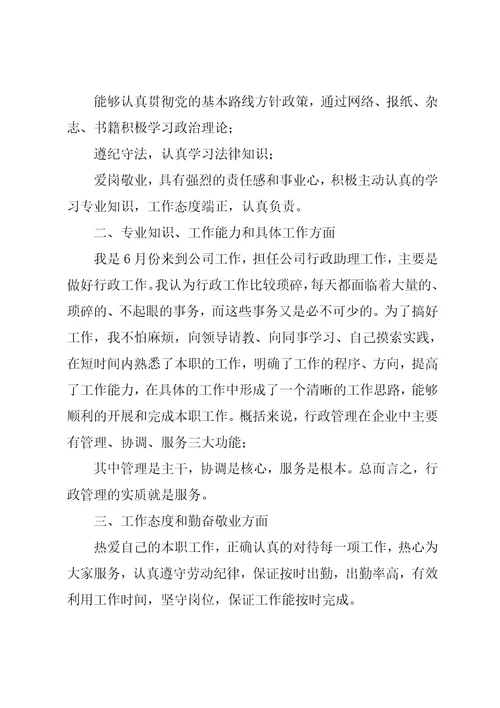 能够认真贯彻党的基本路线方针政策，通过网络、报纸、杂志、书籍积极学习政治理论；

遵纪守法，认真学习法律知识；

爱岗敬业，具有强烈的责任感和事业心，积极主动认真的学习专业知识，工作态度端正，认真负责。

二、专业知识、工作能力和具体工作方面

我是6月份来到公司工作，担任公司行政助理工作，主要是做好行政工作。我认为行政工作比较琐碎，每天都面临着大量的、琐碎的、不起眼的事务，而这些事务又是必不可少的。为了搞好工作，我不怕麻烦，向领导请教、向同事学习、自己摸索实践，在短时间内熟悉了本职的工作，明确了工作的程序、方向，提高了工作能力，在具体的工作中形成了一个清晰的工作思路，能够顺利的开展和完成本职工作。概括来说，行政管理在企业中主要有管理、协调、服务三大功能；

其中管理是主干，协调是核心，服务是根本。总而言之，行政管理的实质就是服务。

三、工作态度和勤奋敬业方面

热爱自己的本职工作，正确认真的对待每一项工作，热心为大家服务，认真遵守劳动纪律，保证按时出勤，出勤率高，有效利用工作时间，坚守岗位，保证工作能按时完成。